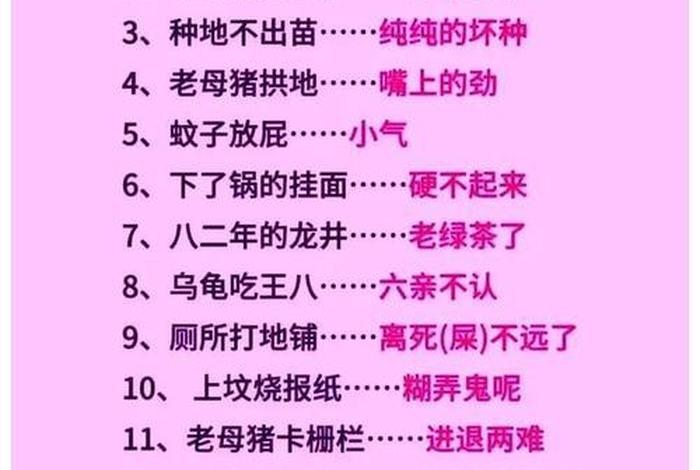 3、种地不出苗……纯纯的坏种

4、老母猪拱地……嘴上的劲

5、蚊子放屁……小气

6、下了锅的挂面……硬不起来

7、八二年的龙井……老绿茶了

8、乌龟吃王八……六亲不认

9、厕所打地铺……离死(屎)不远了

10、上坟烧报纸……糊弄鬼呢

11、老母猪卡栅栏……进退两难